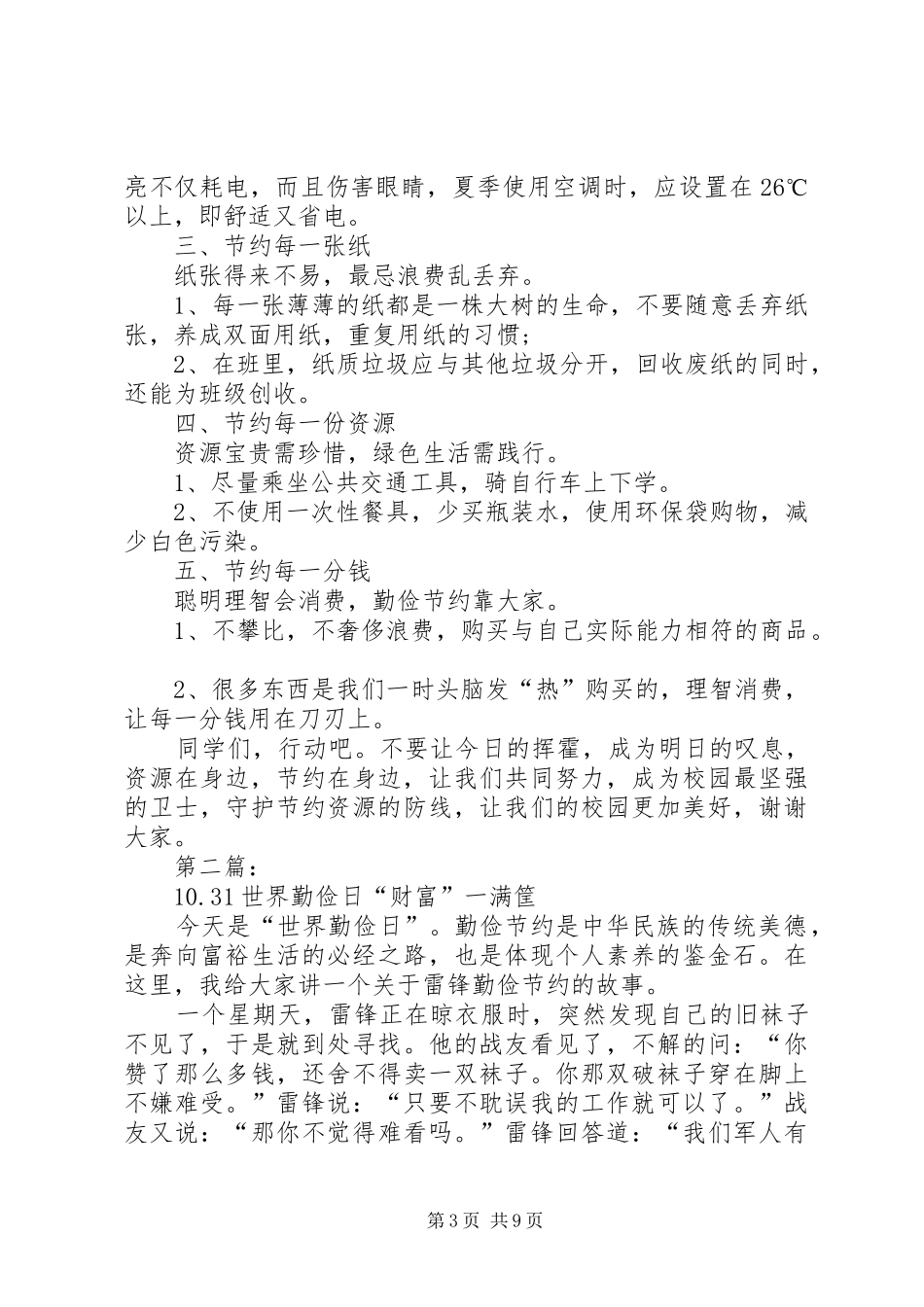 亮不仅耗电，而且伤害眼睛，夏季使用空调时，应设置在 26℃以上，即舒适又省电。

三、节约每一张纸

纸张得来不易，最忌浪费乱丢弃。

1、每一张薄薄的纸都是一株大树的生命，不要随意丢弃纸张，养成双面用纸，重复用纸的习惯；

2、在班里，纸质垃圾应与其他垃圾分开，回收废纸的同时，还能为班级创收。

四、节约每一份资源

资源宝贵需珍惜，绿色生活需践行。

1、尽量乘坐公共交通工具，骑自行车上下学。

2、不使用一次性餐具，少买瓶装水，使用环保袋购物，减少白色污染。

五、节约每一分钱

聪明理智会消费，勤俭节约靠大家。

1、不攀比，不奢侈浪费，购买与自己实际能力相符的商品。

2、很多东西是我们一时头脑发“热”购买的，理智消费，让每一分钱用在刀刃上。

同学们，行动吧。不要让今日的挥霍，成为明日的叹息，资源在身边，节约在身边，让我们共同努力，成为校园最坚强的卫士，守护节约资源的防线，让我们的校园更加美好，谢谢大家。

第二篇：

10.31 世界勤俭日“财富”一满筐

今天是“世界勤俭日”。勤俭节约是中华民族的传统美德，是奔向富裕生活的必经之路，也是体现个人素养的鉴金石。在这里，我给大家讲一个关于雷锋勤俭节约的故事。

一个星期天，雷锋正在晾衣服时，突然发现自己的旧袜子不见了，于是就到处寻找。他的战友看见了，不解的问：“你赞了那么多钱，还舍不得卖一双袜子。你那双破袜子穿在脚上不嫌难受。”雷锋说：“只要不耽误我的工作就可以了。”战友又说：“那你不觉得难看吗。”雷锋回答道：“我们军人有

第 3 页 共 9 页